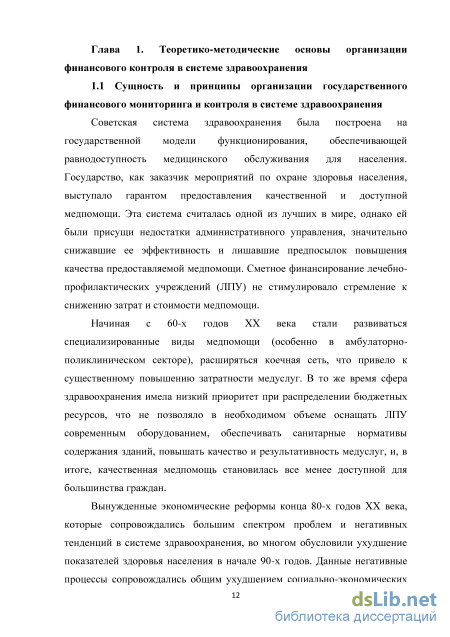 Глава 1. Теоретико-методические основы организации финансового контроля в системе здравоохранения

1.1 Сущность и принципы организации государственного финансового мониторинга и контроля в системе здравоохранения

Советская система здравоохранения была построена на государственной модели функционирования, обеспечивающей равнодоступность медицинского обслуживания для населения. Государство, как заказчик мероприятий по охране здоровья населения, выступало гарантом предоставления качественной и доступной медпомощи. Эта система считалась одной из лучших в мире, однако ей были присущи недостатки административного управления, значительно снижавшие ее эффективность и лишавшие предпосылок повышения качества предоставляемой медпомощи. Сметное финансирование лечебно-профилактических учреждений (ЛПУ) не стимулировало стремление к снижению затрат и стоимости медпомощи.

Начиная с 60-х годов XX века стали развиваться специализированные виды медпомощи (особенно в амбулаторно-поликлиническом секторе), расширяться коечная сеть, что привело к существенному повышению затратности медуслуг. В то же время сфера здравоохранения имела низкий приоритет при распределении бюджетных ресурсов, что не позволяло в необходимом объеме оснащать ЛПУ современным оборудованием, обеспечивать санитарные нормативы содержания зданий, повышать качество и результативность медуслуг, и, в итоге, качественная медпомощь становилась все менее доступной для большинства граждан.

Вынужденные экономические реформы конца 80-х годов XX века, которые сопровождались большим спектром проблем и негативных тенденций в системе здравоохранения, во многом обусловили ухудшение показателей здоровья населения в начале 90-х годов. Данные негативные процессы сопровождались общим ухудшением социально-экономических

12

dsLib.net
библиотека диссертаций